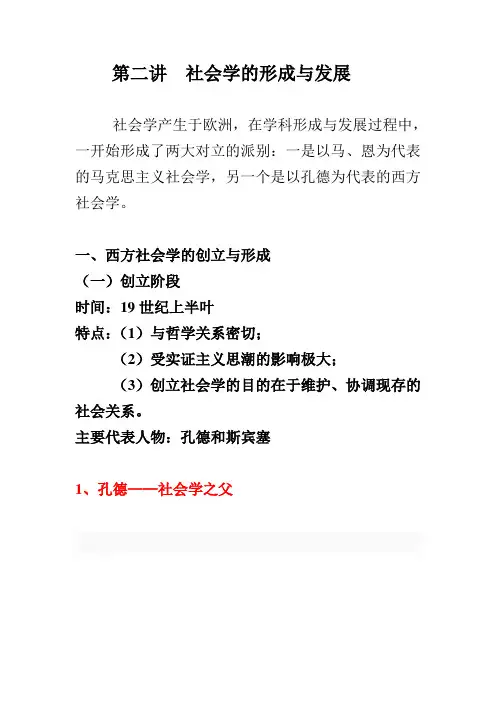 第二讲　社会学的形成与发展

社会学产生于欧洲，在学科形成与发展过程中，一开始形成了两大对立的派别：一是以马、恩为代表的马克思主义社会学，另一个是以孔德为代表的西方社会学。

一、西方社会学的创立与形成
（一）创立阶段
时间：19 世纪上半叶
特点：（1）与哲学关系密切；
（2）受实证主义思潮的影响极大；
（3）创立社会学的目的在于维护、协调现存的社会关系。
主要代表人物：孔德和斯宾塞

1、孔德——社会学之父